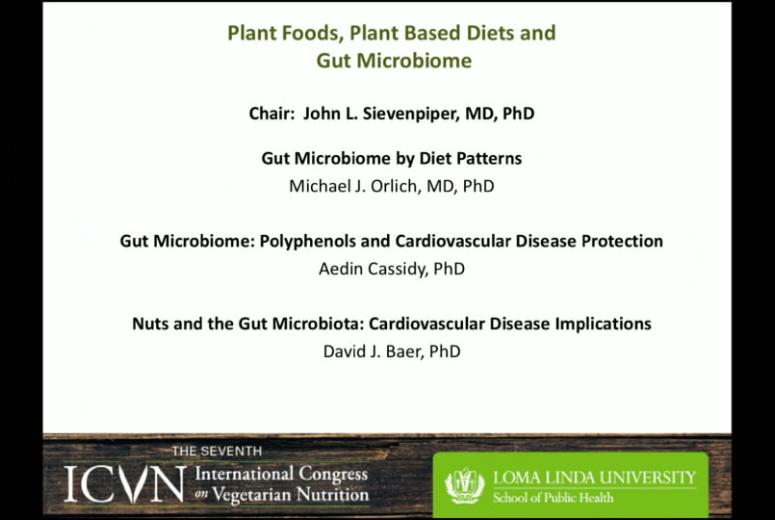 Plant Foods, Plant Based Diets and Gut Microbiome

Chair: John L. Sievenpiper, MD, PhD

Gut Microbiome by Diet Patterns
Michael J. Orlich, MD, PhD

Gut Microbiome: Polyphenols and Cardiovascular Disease Protection
Aedin Cassidy, PhD

Nuts and the Gut Microbiota: Cardiovascular Disease Implications
David J. Baer, PhD

THE SEVENTH
ICVN International Congress on Vegetarian Nutrition

LOMA LINDA UNIVERSITY
School of Public Health